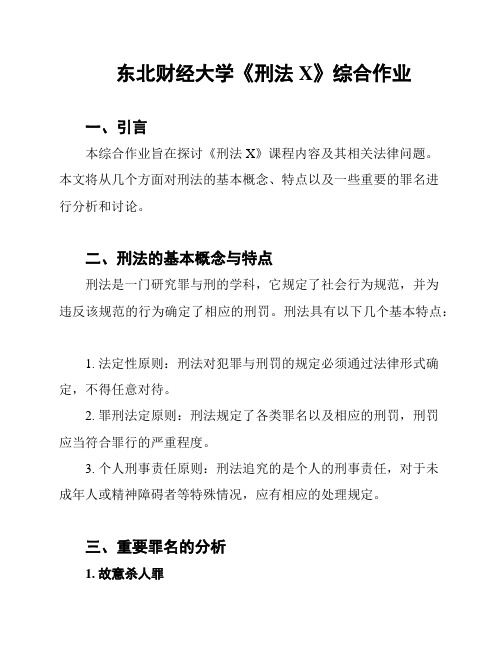 东北财经大学《刑法 X》综合作业

一、引言

本综合作业旨在探讨《刑法 X》课程内容及其相关法律问题。本文将从几个方面对刑法的基本概念、特点以及一些重要的罪名进行分析和讨论。

二、刑法的基本概念与特点

刑法是一门研究罪与刑的学科，它规定了社会行为规范，并为违反该规范的行为确定了相应的刑罚。刑法具有以下几个基本特点：

1. 法定性原则：刑法对犯罪与刑罚的规定必须通过法律形式确定，不得任意对待。

2. 罪刑法定原则：刑法规定了各类罪名以及相应的刑罚，刑罚应当符合罪行的严重程度。

3. 个人刑事责任原则：刑法追究的是个人的刑事责任，对于未成年人或精神障碍者等特殊情况，应有相应的处理规定。

三、重要罪名的分析

1. 故意杀人罪